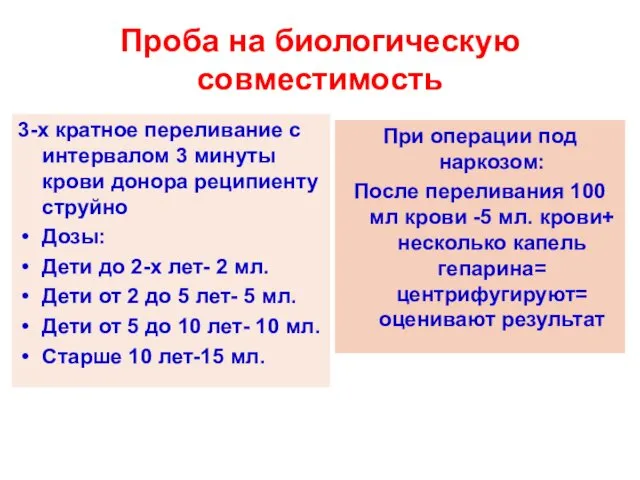 Проба на биологическую совместимость

3-х кратное переливание с интервалом 3 минуты крови донора реципиенту струйно

• Дозы:
• Дети до 2-х лет- 2 мл.
• Дети от 2 до 5 лет- 5 мл.
• Дети от 5 до 10 лет- 10 мл.
• Старше 10 лет-15 мл.

При операции под наркозом:
После переливания 100 мл крови -5 мл. крови+ несколько капель гепарина= центрифугируют= оценивают результат